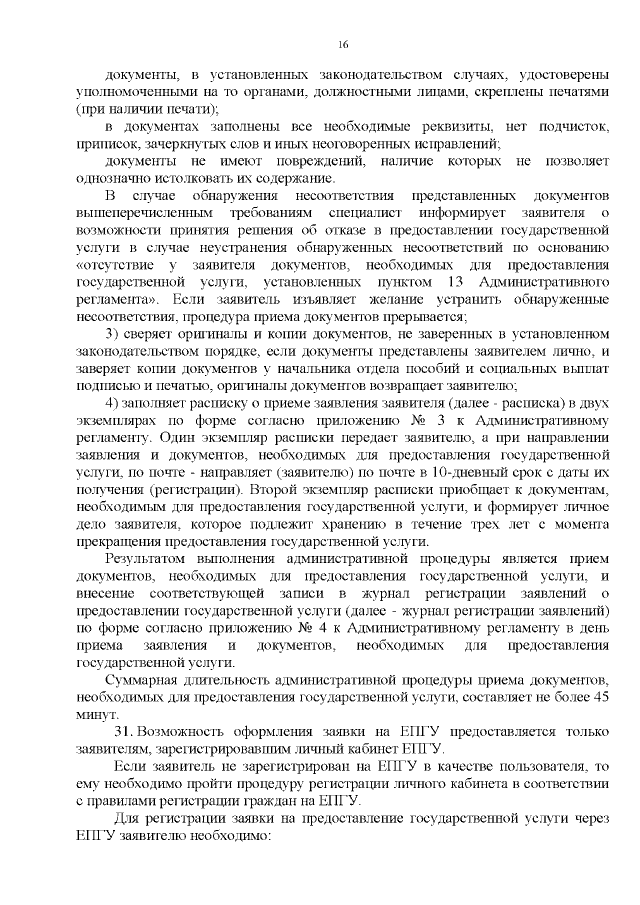 16

документы, в установленных законодательством случаях, удостоверены уполномоченными на то органами, должностными лицами, скреплены печатями (при наличии печати);

в документах заполнены все необходимые реквизиты, нет подчисток, приписок, зачеркнутых слов и иных неоговоренных исправлений;

документы не имеют повреждений, наличие которых не позволяет однозначно истолковать их содержание.

В случае обнаружения несоответствия представленных документов вышеперечисленным требованиям специалист информирует заявителя о возможности принятия решения об отказе в предоставлении государственной услуги в случае неустранения обнаруженных несоответствий по основанию «отсутствие у заявителя документов, необходимых для предоставления государственной услуги, установленных пунктом 13 Административного регламента». Если заявитель изъявляет желание устранить обнаруженные несоответствия, процедура приема документов прерывается;

3) сверяет оригиналы и копии документов, не заверенных в установленном законодательством порядке, если документы представлены заявителем лично, и заверяет копии документов у начальника отдела пособий и социальных выплат подписью и печатью, оригиналы документов возвращает заявителю;

4) заполняет расписку о приеме заявления заявителя (далее - расписка) в двух экземплярах по форме согласно приложению № 3 к Административному регламенту. Один экземпляр расписки передает заявителю, а при направлении заявления и документов, необходимых для предоставления государственной услуги, по почте - направляет (заявителю) по почте в 10-дневный срок с даты их получения (регистрации). Второй экземпляр расписки приобщает к документам, необходимым для предоставления государственной услуги, и формирует личное дело заявителя, которое подлежит хранению в течение трех лет с момента прекращения предоставления государственной услуги.

Результатом выполнения административной процедуры является прием документов, необходимых для предоставления государственной услуги, и внесение соответствующей записи в журнал регистрации заявлений о предоставлении государственной услуги (далее - журнал регистрации заявлений) по форме согласно приложению № 4 к Административному регламенту в день приема заявления и документов, необходимых для предоставления государственной услуги.

Суммарная длительность административной процедуры приема документов, необходимых для предоставления государственной услуги, составляет не более 45 минут.

31. Возможность оформления заявки на ЕПГУ предоставляется только заявителям, зарегистрировавшим личный кабинет ЕПГУ.

Если заявитель не зарегистрирован на ЕПГУ в качестве пользователя, то ему необходимо пройти процедуру регистрации личного кабинета в соответствии с правилами регистрации граждан на ЕПГУ.

Для регистрации заявки на предоставление государственной услуги через ЕПГУ заявителю необходимо: